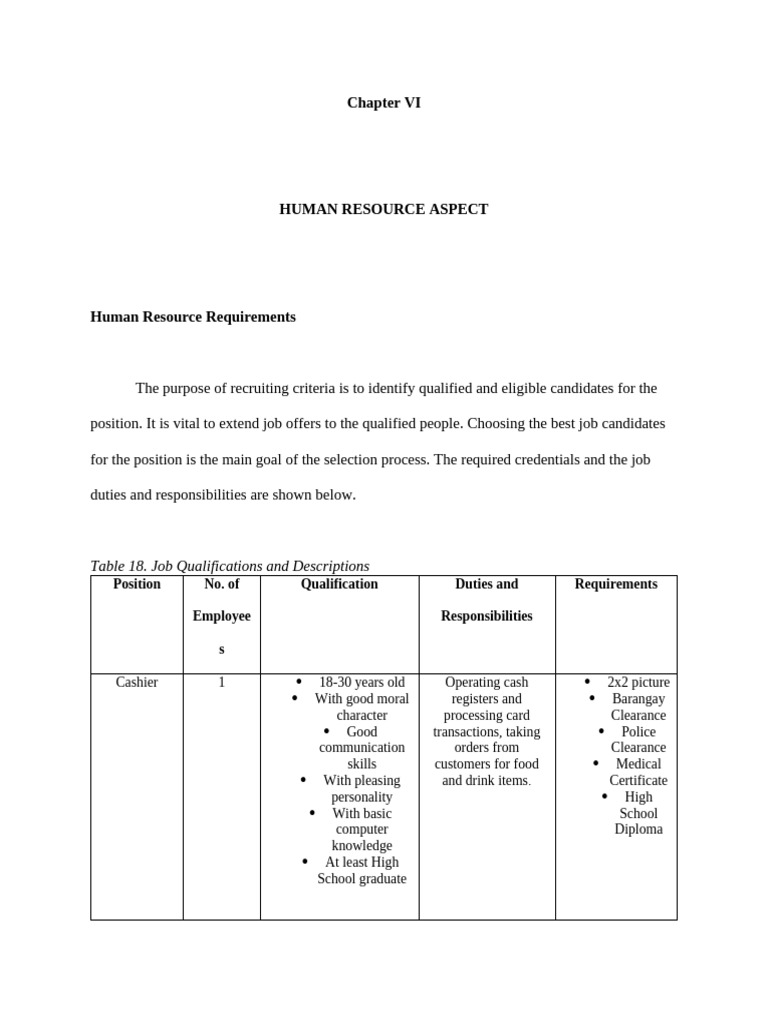 Chapter VI

HUMAN RESOURCE ASPECT

Human Resource Requirements

The purpose of recruiting criteria is to identify qualified and eligible candidates for the position. It is vital to extend job offers to the qualified people. Choosing the best job candidates for the position is the main goal of the selection process. The required credentials and the job duties and responsibilities are shown below.

Table 18. Job Qualifications and Descriptions

| Position | No. of Employees | Qualification | Duties and Responsibilities | Requirements |
|---|---|---|---|---|
| Cashier | 1 | • 18-30 years old • With good moral character • Good communication skills • With pleasing personality • With basic computer knowledge • At least High School graduate | Operating cash registers and processing card transactions, taking orders from customers for food and drink items. | • 2x2 picture • Barangay Clearance • Police Clearance • Medical Certificate • High School Diploma |